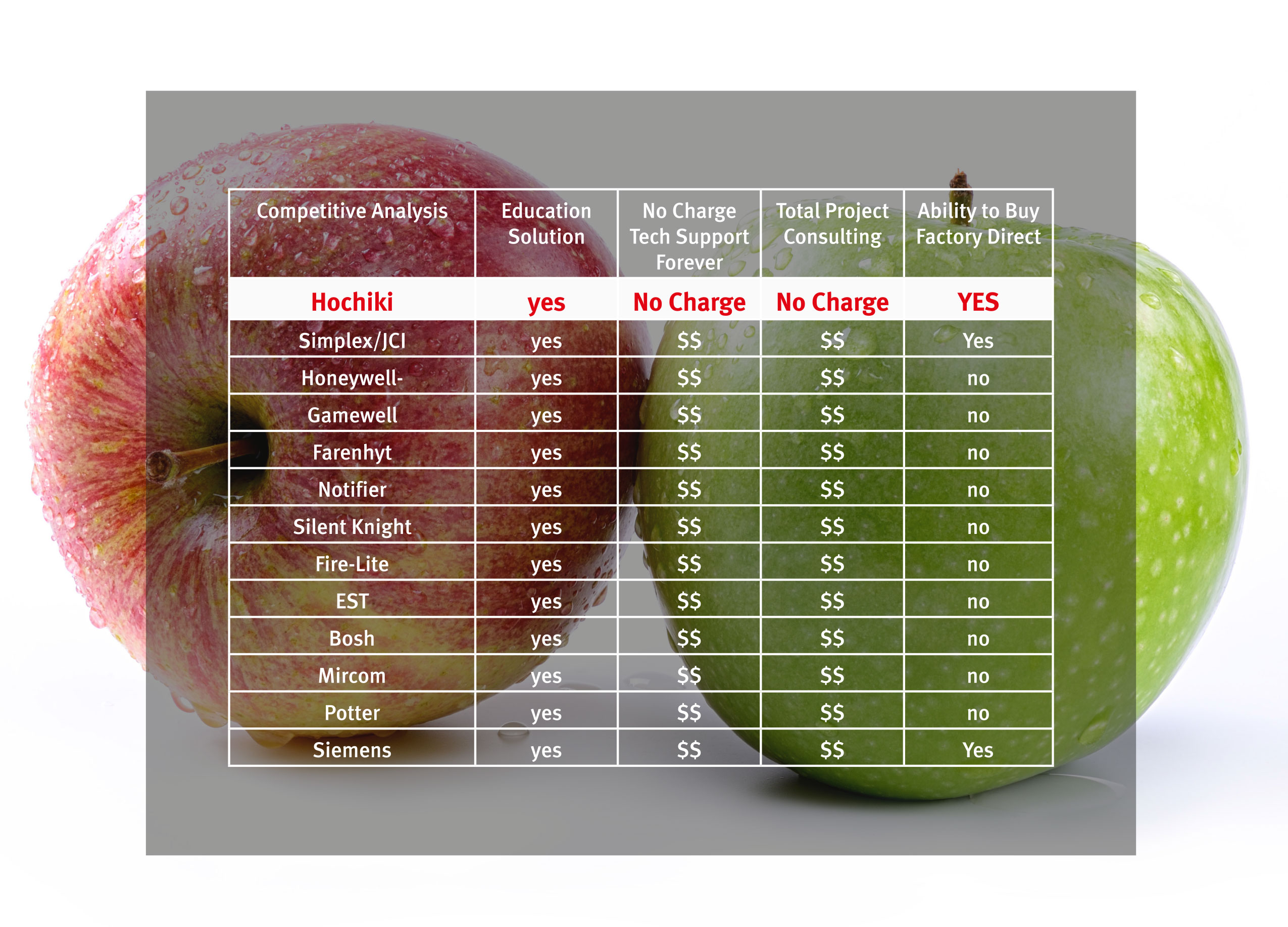 | Competitive Analysis | Education Solution | No Charge Tech Support Forever | Total Project Consulting | Ability to Buy Factory Direct |
|---|---|---|---|---|
| Hochiki | yes | No Charge | No Charge | YES |
| Simplex/JCI | yes | \$\$ | \$\$ | Yes |
| Honeywell- | yes | \$\$ | \$\$ | no |
| Gamewell | yes | \$\$ | \$\$ | no |
| Farenhyt | yes | \$\$ | \$\$ | no |
| Notifier | yes | \$\$ | \$\$ | no |
| Silent Knight | yes | \$\$ | \$\$ | no |
| Fire-Lite | yes | \$\$ | \$\$ | no |
| EST | yes | \$\$ | \$\$ | no |
| Bosh | yes | \$\$ | \$\$ | no |
| Mircom | yes | \$\$ | \$\$ | no |
| Potter | yes | \$\$ | \$\$ | no |
| Siemens | yes | \$\$ | \$\$ | Yes |